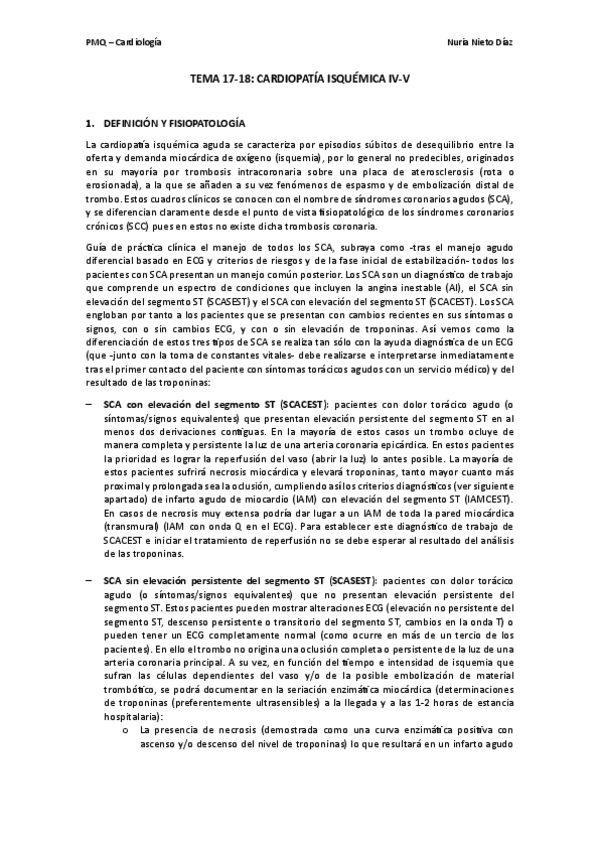 PMQ – Cardiología

Nuria Nieto Díaz

TEMA 17-18: CARDIOPATÍA ISQUÉMICA IV-V

1. DEFINICIÓN Y FISIOPATOLOGÍA

La cardiopatía isquémica aguda se caracteriza por episodios súbitos de desequilibrio entre la oferta y demanda miocárdica de oxígeno (isquemia), por lo general no predecibles, originados en su mayoría por trombosis intracoronaria sobre una placa de aterosclerosis (rota o erosionada), a la que se añaden a su vez fenómenos de espasmo y de embolización distal de trombo. Estos cuadros clínicos se conocen con el nombre de síndromes coronarios agudos (SCA), y se diferencian claramente desde el punto de vista fisiopatológico de los síndromes coronarios crónicos (SCC) pues en estos no existe dicha trombosis coronaria.

Guía de práctica clínica el manejo de todos los SCA, subraya como -tras el manejo agudo diferencial basado en ECG y criterios de riesgos y de la fase inicial de estabilización- todos los pacientes con SCA presentan un manejo común posterior. Los SCA son un diagnóstico de trabajo que comprende un espectro de condiciones que incluyen la angina inestable (AI), el SCA sin elevación del segmento ST (SCASEST) y el SCA con elevación del segmento ST (SCACEST). Los SCA engloban por tanto a los pacientes que se presentan con cambios recientes en sus síntomas o signos, con o sin cambios ECG, y con o sin elevación de troponinas. Así vemos como la diferenciación de estos tres tipos de SCA se realiza tan sólo con la ayuda diagnóstica de un ECG (que -junto con la toma de constantes vitales- debe realizarse e interpretarse inmediatamente tras el primer contacto del paciente con síntomas torácicos agudos con un servicio médico) y del resultado de las troponinas:

– SCA con elevación del segmento ST (SCACEST): pacientes con dolor torácico agudo (o síntomas/signos equivalentes) que presentan elevación persistente del segmento ST en al menos dos derivaciones contiguas. En la mayoría de estos casos un trombo ocluye de manera completa y persistente la luz de una arteria coronaria epicárdica. En estos pacientes la prioridad es lograr la reperfusión del vaso (abrir la luz) lo antes posible. La mayoría de estos pacientes sufrirá necrosis miocárdica y elevará troponinas, tanto mayor cuanto más proximal y prolongada sea la oclusión, cumpliendo así los criterios diagnósticos (ver siguiente apartado) de infarto agudo de miocardio (IAM) con elevación del segmento ST (IAMCEST). En casos de necrosis muy extensa podría dar lugar a un IAM de toda la pared miocárdica (transmural) (IAM con onda Q en el ECG). Para establecer este diagnóstico de trabajo de SCACEST e iniciar el tratamiento de reperfusión no se debe esperar al resultado del análisis de las troponinas.

– SCA sin elevación persistente del segmento ST (SCASEST): pacientes con dolor torácico agudo (o síntomas/signos equivalentes) que no presentan elevación persistente del segmento ST. Estos pacientes pueden mostrar alteraciones ECG (elevación no persistente del segmento ST, descenso persistente o transitorio del segmento ST, cambios en la onda T) o pueden tener un ECG completamente normal (como ocurre en más de un tercio de los pacientes). En ello el trombo no origina una oclusión completa o persistente de la luz de una arteria coronaria principal. A su vez, en función del tiempo e intensidad de isquemia que sufran las células dependientes del vaso y/o de la posible embolización de material trombótico, se podrá documentar en la seriación enzimática miocárdica (determinaciones de troponinas (preferentemente ultrasensibles) a la llegada y a las 1-2 horas de estancia hospitalaria):

o La presencia de necrosis (demostrada como una curva enzimática positiva con ascenso y/o descenso del nivel de troponinas) lo que resultará en un infarto agudo